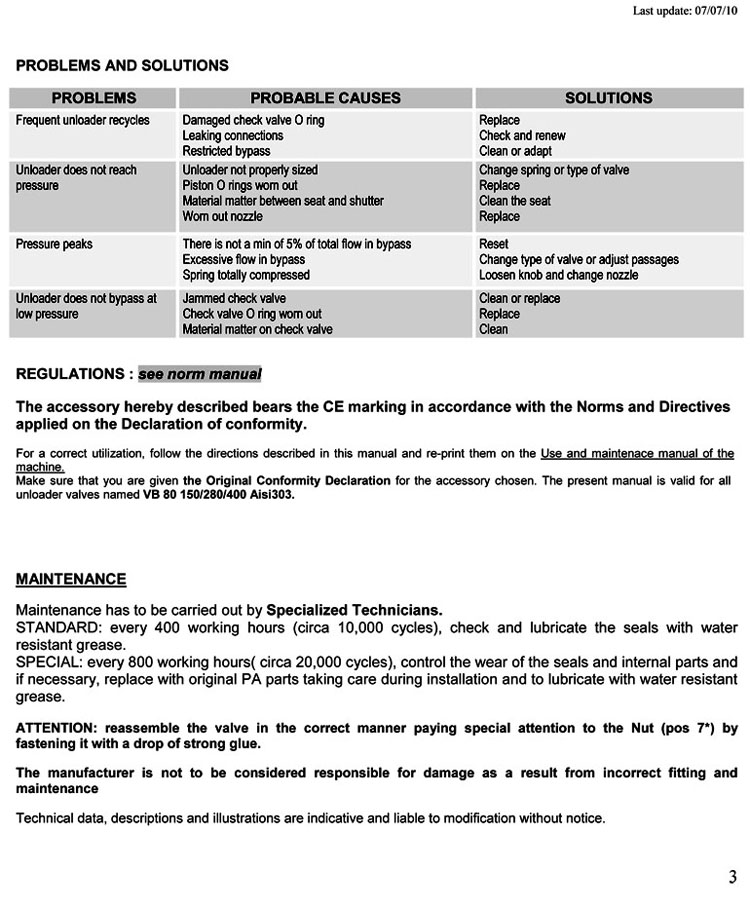 Last update: 07/07/10

PROBLEMS AND SOLUTIONS

| PROBLEMS | PROBABLE CAUSES | SOLUTIONS |
|---|---|---|
| Frequent unloader recycles | Damaged check valve O ring<br>Leaking connections<br>Restricted bypass | Replace<br>Check and renew<br>Clean or adapt |
| Unloader does not reach pressure | Unloader not properly sized<br>Piston O rings worn out<br>Material matter between seat and shutter<br>Worn out nozzle | Change spring or type of valve<br>Replace<br>Clean the seat<br>Replace |
| Pressure peaks | There is not a min of 5% of total flow in bypass<br>Excessive flow in bypass<br>Spring totally compressed | Reset<br>Change type of valve or adjust passages<br>Loosen knob and change nozzle |
| Unloader does not bypass at low pressure | Jammed check valve<br>Check valve O ring worn out<br>Material matter on check valve | Clean or replace<br>Replace<br>Clean |

REGULATIONS : see norm manual

The accessory hereby described bears the CE marking in accordance with the Norms and Directives applied on the Declaration of conformity.

For a correct utilization, follow the directions described in this manual and re-print them on the Use and maintenace manual of the machine.
Make sure that you are given the Original Conformity Declaration for the accessory chosen. The present manual is valid for all unloader valves named VB 80 150/280/400 Aisi303.

MAINTENANCE

Maintenance has to be carried out by Specialized Technicians.
STANDARD: every 400 working hours (circa 10,000 cycles), check and lubricate the seals with water resistant grease.
SPECIAL: every 800 working hours( circa 20,000 cycles), control the wear of the seals and internal parts and if necessary, replace with original PA parts taking care during installation and to lubricate with water resistant grease.

ATTENTION: reassemble the valve in the correct manner paying special attention to the Nut (pos 7*) by fastening it with a drop of strong glue.

The manufacturer is not to be considered responsible for damage as a result from incorrect fitting and maintenance

Technical data, descriptions and illustrations are indicative and liable to modification without notice.

3